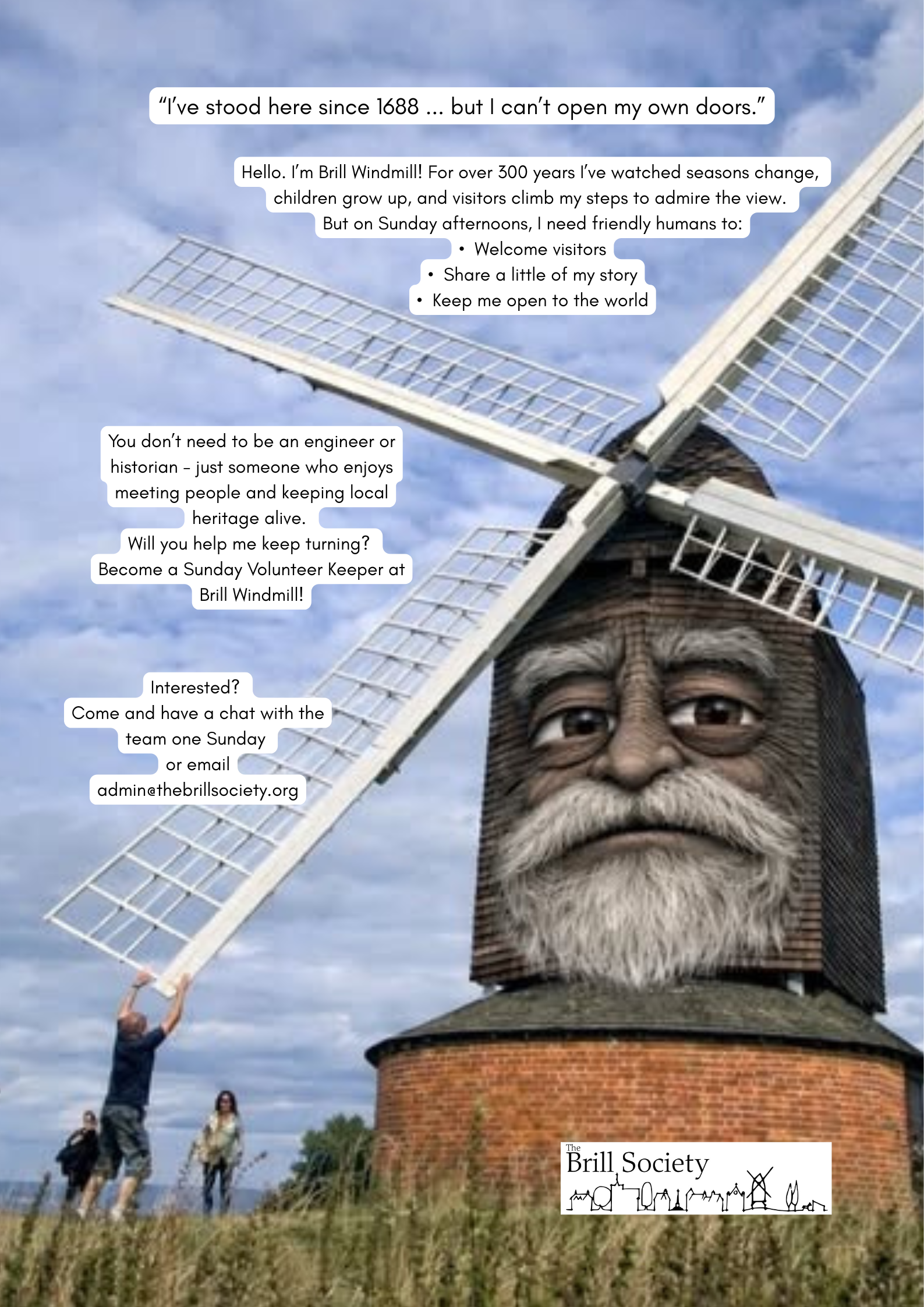 "I've stood here since 1688 ... but I can't open my own doors."

Hello. I'm Brill Windmill! For over 300 years I've watched seasons change, children grow up, and visitors climb my steps to admire the view. But on Sunday afternoons, I need friendly humans to:
• Welcome visitors
• Share a little of my story
• Keep me open to the world

You don't need to be an engineer or historian - just someone who enjoys meeting people and keeping local heritage alive.
Will you help me keep turning?
Become a Sunday Volunteer Keeper at Brill Windmill!

Interested?
Come and have a chat with the team one Sunday
or email
admin@thebrillsociety.org

The Brill Society